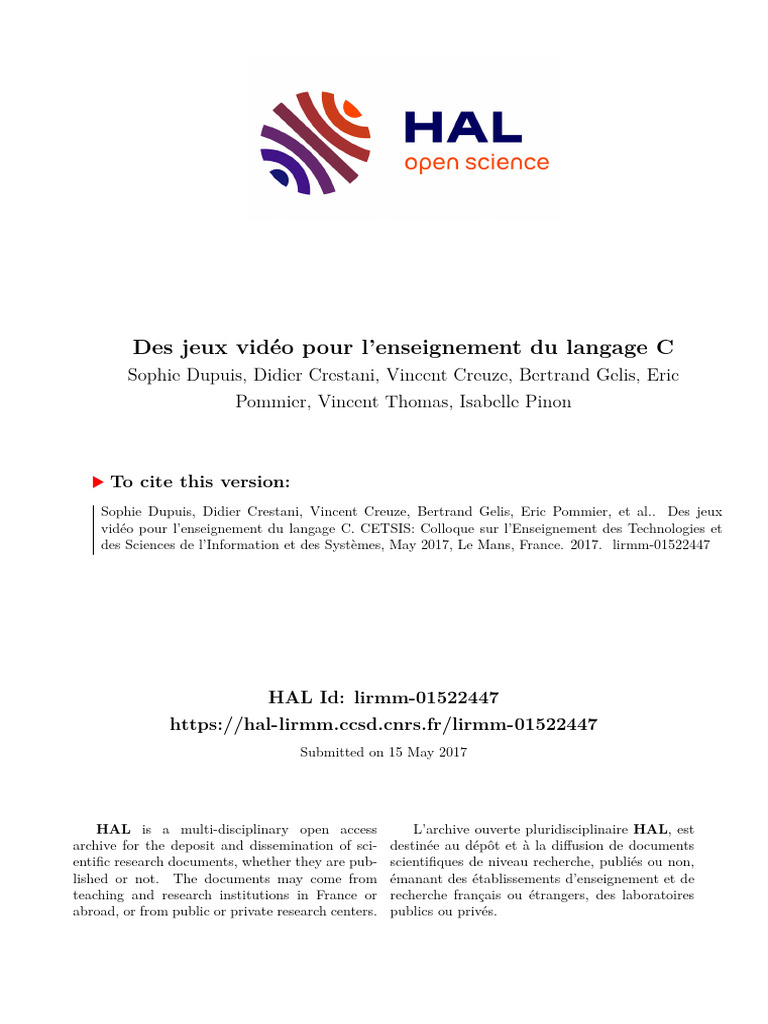 HAL
open science

Des jeux vidéo pour l'enseignement du langage C
Sophie Dupuis, Didier Crestani, Vincent Creuze, Bertrand Gelis, Eric Pommier, Vincent Thomas, Isabelle Pinon

▶ To cite this version:

Sophie Dupuis, Didier Crestani, Vincent Creuze, Bertrand Gelis, Eric Pommier, et al.. Des jeux vidéo pour l'enseignement du langage C. CETSIS: Colloque sur l'Enseignement des Technologies et des Sciences de l'Information et des Systèmes, May 2017, Le Mans, France. 2017. lirmm-01522447

HAL Id: lirmm-01522447
https://hal-lirmm.ccsd.cnrs.fr/lirmm-01522447

Submitted on 15 May 2017

HAL is a multi-disciplinary open access archive for the deposit and dissemination of scientific research documents, whether they are published or not. The documents may come from teaching and research institutions in France or abroad, or from public or private research centers.

L'archive ouverte pluridisciplinaire HAL, est destinée au dépôt et à la diffusion de documents scientifiques de niveau recherche, publiés ou non, émanant des établissements d'enseignement et de recherche français ou étrangers, des laboratoires publics ou privés.